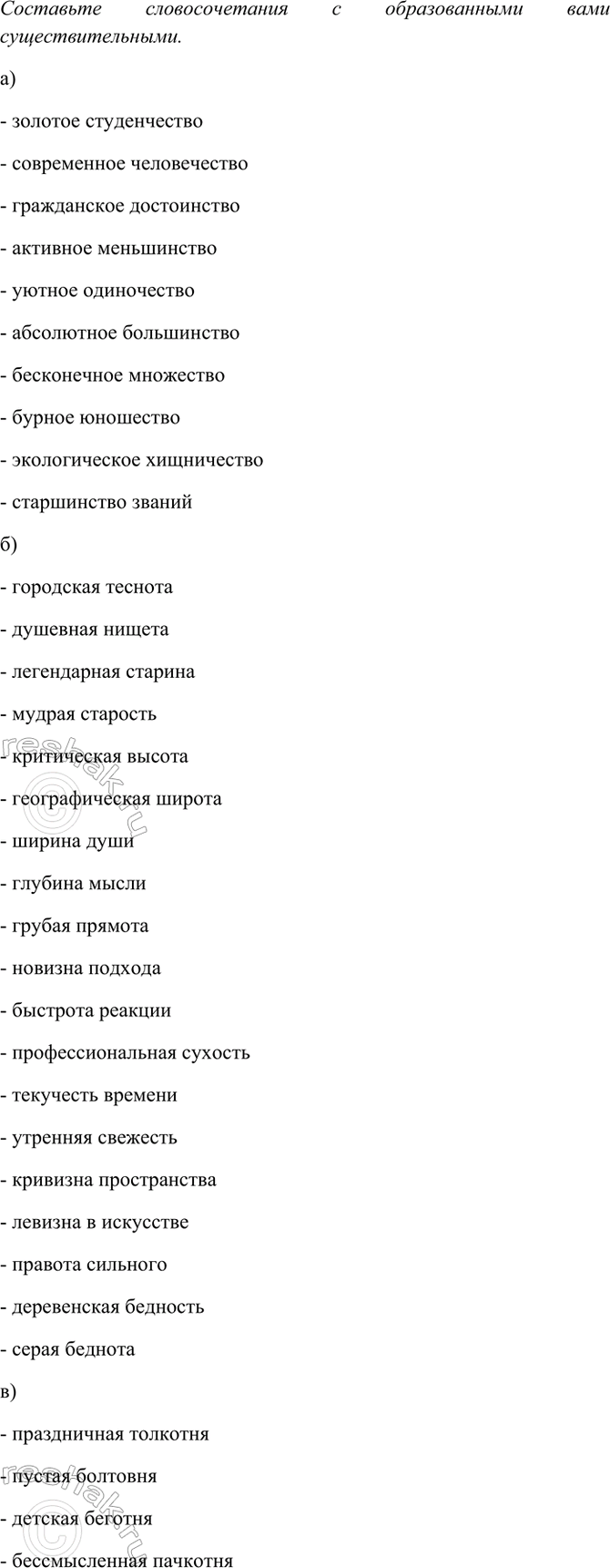 Составьте словосочетания с образованными вами существительными.

а)

- золотое студенчество

- современное человечество

- гражданское достоинство

- активное меньшинство

- уютное одиночество

- абсолютное большинство

- бесконечное множество

- бурное юношество

- экологическое хищничество

- старшинство званий

б)

- городская теснота

- душевная нищета

- легендарная старина

- мудрая старость

- критическая высота

- географическая широта

- ширина души

- глубина мысли

- грубая прямота

- новизна подхода

- быстрота реакции

- профессиональная сухость

- текучесть времени

- утренняя свежесть

- кривизна пространства

- левизна в искусстве

- правота сильного

- деревенская бедность

- серая беднота

в)

- праздничная толкотня

- пустая болтовня

- детская беготня

- бессмысленная пачкотня

reshak.ru

reshak.ru